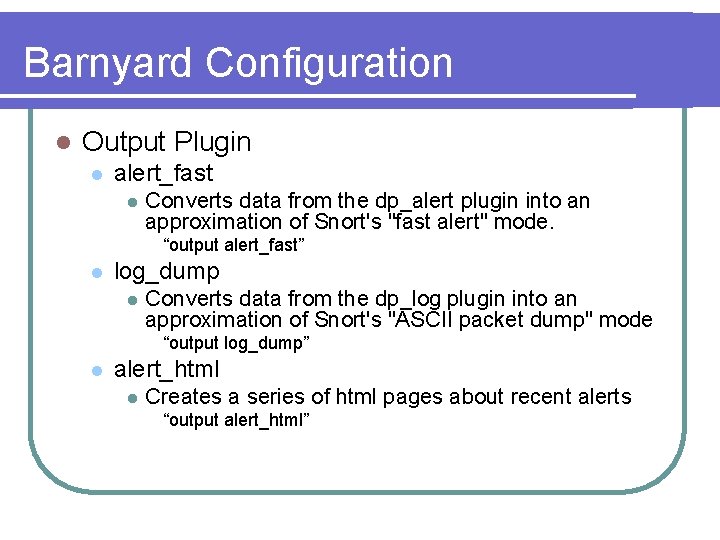 Barnyard Configuration

Output Plugin

alert_fast

Converts data from the dp_alert plugin into an approximation of Snort's "fast alert" mode.

“output alert_fast”

log_dump

Converts data from the dp_log plugin into an approximation of Snort's "ASCII packet dump" mode

“output log_dump”

alert_html

Creates a series of html pages about recent alerts

“output alert_html”